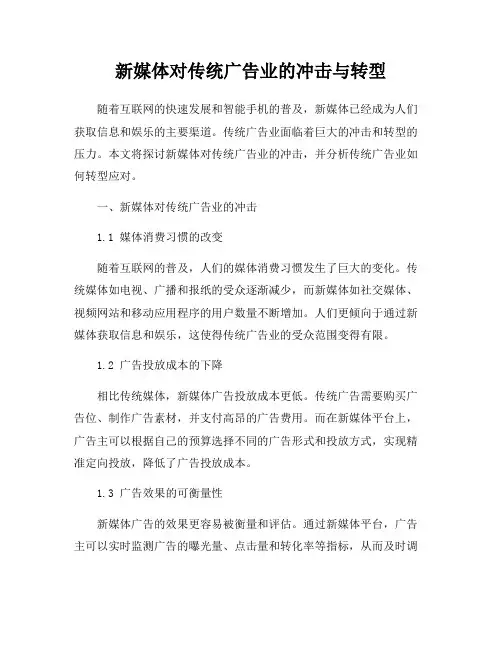 新媒体对传统广告业的冲击与转型

随着互联网的快速发展和智能手机的普及，新媒体已经成为人们获取信息和娱乐的主要渠道。传统广告业面临着巨大的冲击和转型的压力。本文将探讨新媒体对传统广告业的冲击，并分析传统广告业如何转型应对。

一、新媒体对传统广告业的冲击

1.1 媒体消费习惯的改变

随着互联网的普及，人们的媒体消费习惯发生了巨大的变化。传统媒体如电视、广播和报纸的受众逐渐减少，而新媒体如社交媒体、视频网站和移动应用程序的用户数量不断增加。人们更倾向于通过新媒体获取信息和娱乐，这使得传统广告业的受众范围变得有限。

1.2 广告投放成本的下降

相比传统媒体，新媒体广告投放成本更低。传统广告需要购买广告位、制作广告素材，并支付高昂的广告费用。而在新媒体平台上，广告主可以根据自己的预算选择不同的广告形式和投放方式，实现精准定向投放，降低了广告投放成本。

1.3 广告效果的可衡量性

新媒体广告的效果更容易被衡量和评估。通过新媒体平台，广告主可以实时监测广告的曝光量、点击量和转化率等指标，从而及时调